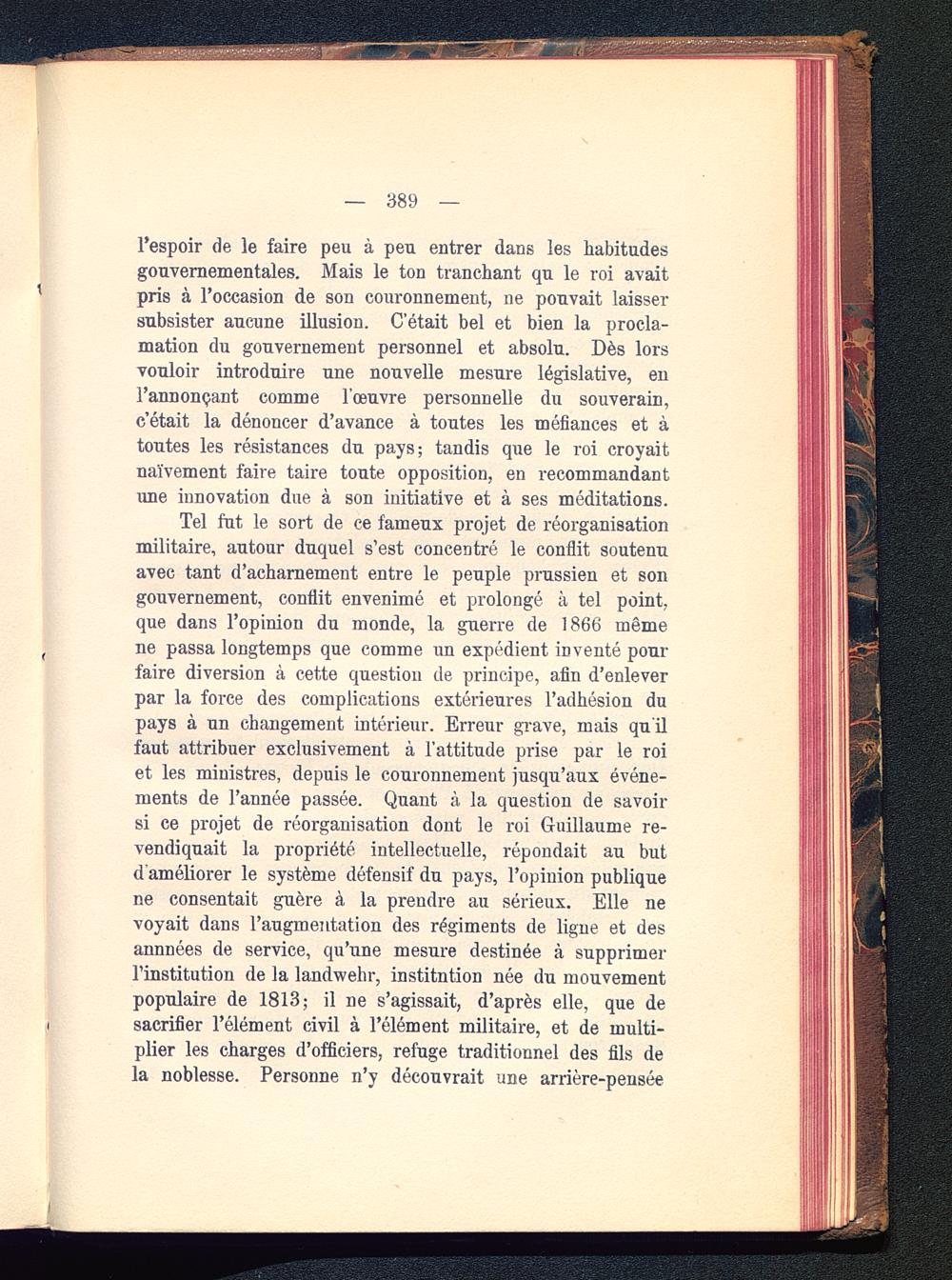 — 389 —

l'espoir de le faire peu à peu entrer dans les habitudes gouvernementales. Mais le ton tranchant qu le roi avait pris à l'occasion de son couronnement, ne pouvait laisser subsister aucune illusion. C'était bel et bien la proclamation du gouvernement personnel et absolu. Dès lors vouloir introduire une nouvelle mesure législative, en l'annonçant comme l'œuvre personnelle du souverain, c'était la dénoncer d'avance à toutes les méfiances et à toutes les résistances du pays; tandis que le roi croyait naïvement faire taire toute opposition, en recommandant une innovation due à son initiative et à ses méditations.

Tel fut le sort de ce fameux projet de réorganisation militaire, autour duquel s'est concentré le conflit soutenu avec tant d'acharnement entre le peuple prussien et son gouvernement, conflit envenimé et prolongé à tel point, que dans l'opinion du monde, la guerre de 1866 même ne passa longtemps que comme un expédient inventé pour faire diversion à cette question de principe, afin d'enlever par la force des complications extérieures l'adhésion du pays à un changement intérieur. Erreur grave, mais qu'il faut attribuer exclusivement à l'attitude prise par le roi et les ministres, depuis le couronnement jusqu'aux événements de l'année passée. Quant à la question de savoir si ce projet de réorganisation dont le roi Guillaume revendiquait la propriété intellectuelle, répondait au but d'améliorer le système défensif du pays, l'opinion publique ne consentait guère à la prendre au sérieux. Elle ne voyait dans l'augmentation des régiments de ligne et des années de service, qu'une mesure destinée à supprimer l'institution de la landwehr, institntion née du mouvement populaire de 1813; il ne s'agissait, d'après elle, que de sacrifier l'élément civil à l'élément militaire, et de multiplier les charges d'officiers, refuge traditionnel des fils de la noblesse. Personne n'y découvrait une arrière-pensée